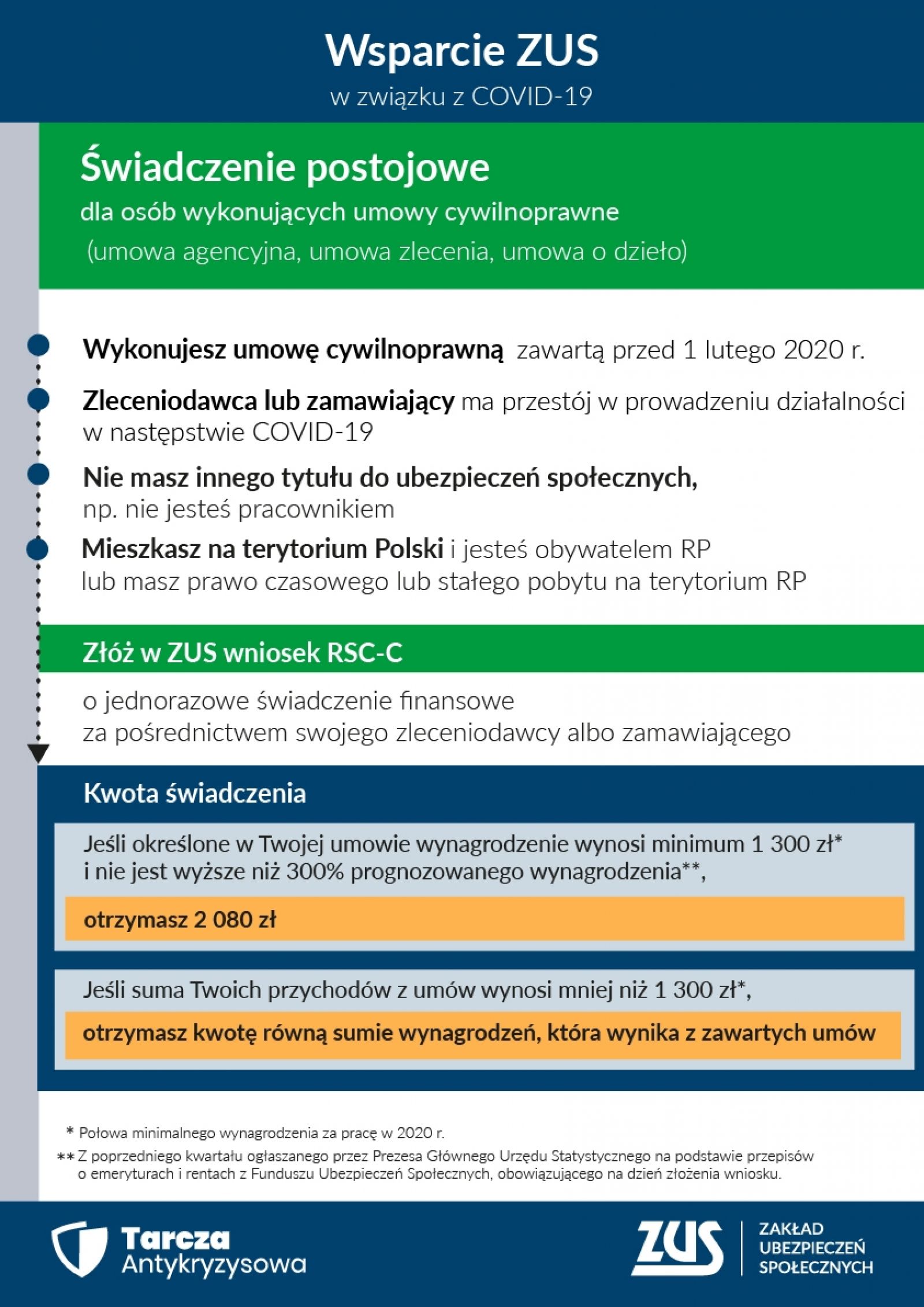 Wsparcie ZUS
w związku z COVID-19

Świadczenie postojowe
dla osób wykonujących umowy cywilnoprawne
(umowa agencyjna, umowa zlecenia, umowa o dzieło)

Wykonujesz umowę cywilnoprawną zawartą przed 1 lutego 2020 r.

Zleceniodawca lub zamawiający ma przestój w prowadzeniu działalności w następstwie COVID-19

Nie masz innego tytułu do ubezpieczeń społecznych, np. nie jesteś pracownikiem

Mieszkasz na terytorium Polski i jesteś obywatelem RP lub masz prawo czasowego lub stałego pobytu na terytorium RP

Złóż w ZUS wniosek RSC-C

o jednorazowe świadczenie finansowe za pośrednictwem swojego zleceniodawcy albo zamawiającego

Kwota świadczenia

Jeśli określone w Twojej umowie wynagrodzenie wynosi minimum 1 300 zł* i nie jest wyższe niż 300% prognozowanego wynagrodzenia**,

otrzymasz 2 080 zł

Jeśli suma Twoich przychodów z umów wynosi mniej niż 1 300 zł*,

otrzymasz kwotę równą sumie wynagrodzeń, która wynika z zawartych umów

* Połowa minimalnego wynagrodzenia za pracę w 2020 r.

** Z poprzedniego kwartału ogłaszanego przez Prezesa Głównego Urzędu Statystycznego na podstawie przepisów o emeryturach i rentach z Funduszu Ubezpieczeń Społecznych, obowiązującego na dzień złożenia wniosku.

Tarcza Antykryzysowa

ZUS
ZAKŁAD UBEZPIECZEŃ SPOŁECZNYCH